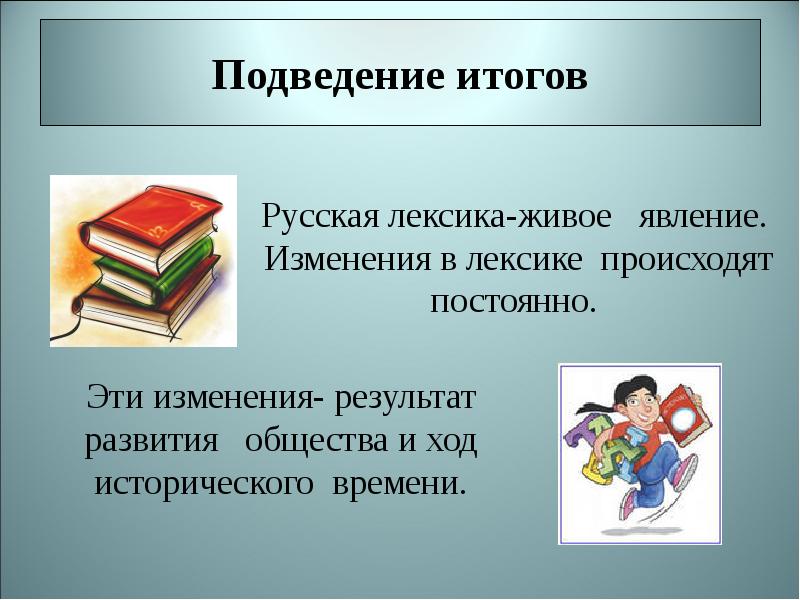 Подведение итогов

Русская лексика-живое явление. Изменения в лексике происходят постоянно.

Эти изменения- результат развития общества и ход исторического времени.